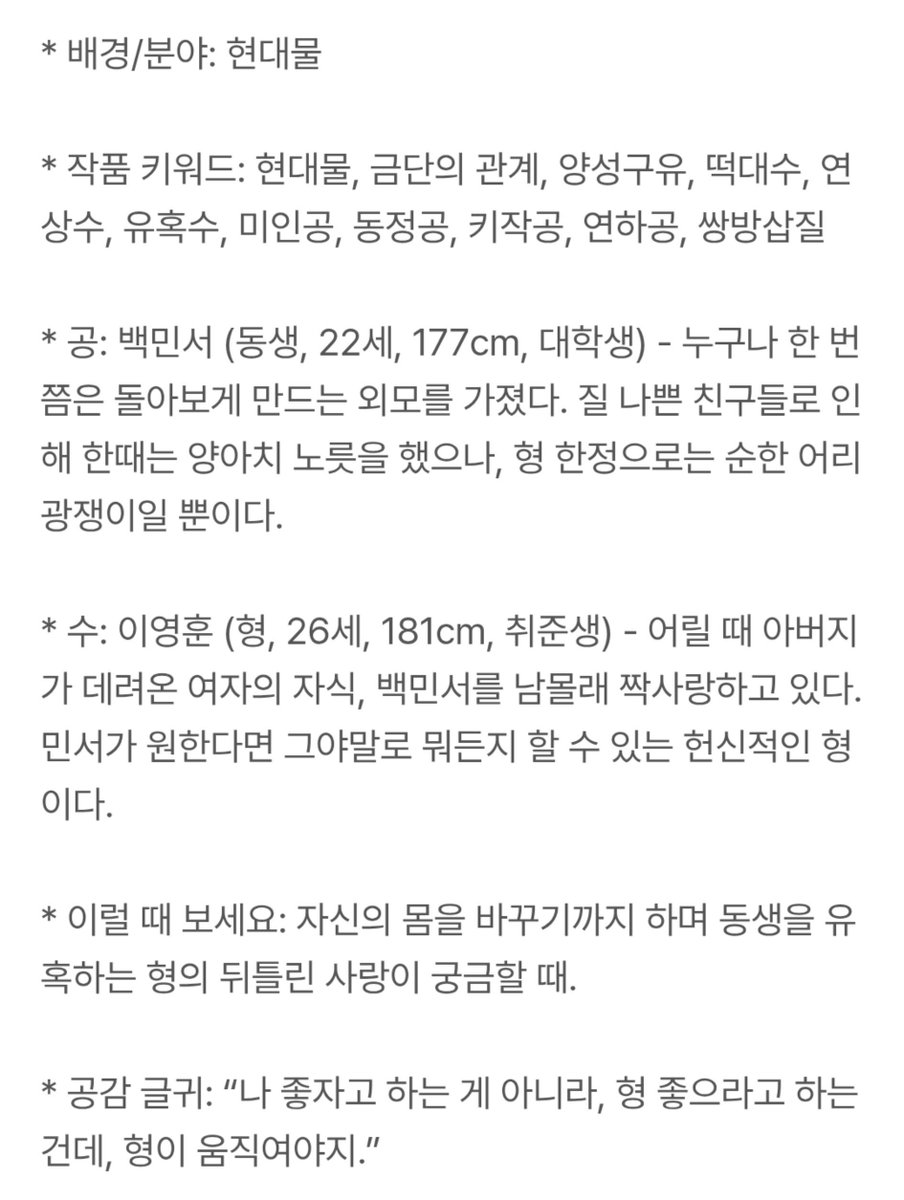 * 배경/분야: 현대물

* 작품 키워드: 현대물, 금단의 관계, 양성구유, 떡대수, 연상수, 유혹수, 미인공, 동정공, 키작공, 연하공, 쌍방삽질

* 공: 백민서 (동생, 22세, 177cm, 대학생) - 누구나 한 번쯤은 돌아보게 만드는 외모를 가졌다. 질 나쁜 친구들로 인해 한때는 양아치 노릇을 했으나, 형 한정으로는 순한 어리광쟁이일 뿐이다.

* 수: 이영훈 (형, 26세, 181cm, 취준생) - 어릴 때 아버지가 데려온 여자의 자식, 백민서를 남몰래 짝사랑하고 있다. 민서가 원한다면 그야말로 뭐든지 할 수 있는 헌신적인 형이다.

* 이럴 때 보세요: 자신의 몸을 바꾸기까지 하며 동생을 유혹하는 형의 뒤틀린 사랑이 궁금할 때.

* 공감 글귀: “나 좋자고 하는 게 아니라, 형 좋으라고 하는 건데, 형이 움직여야지.”